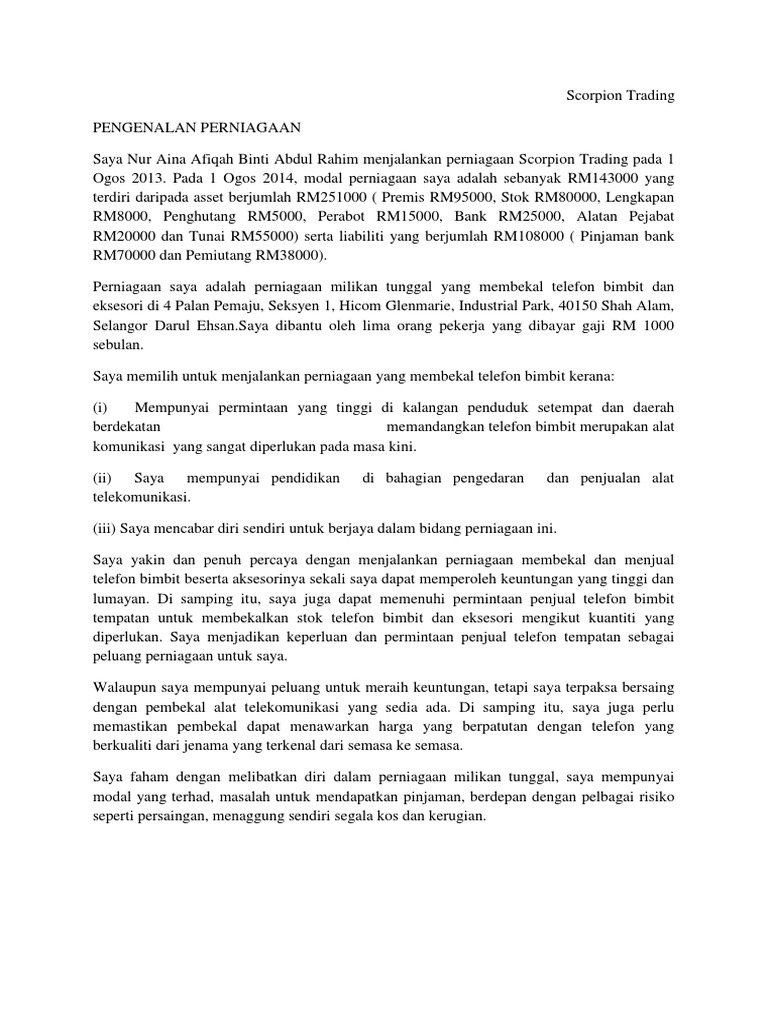 Scorpion Trading

PENGENALAN PERNIAGAAN

Saya Nur Aina Afiqah Binti Abdul Rahim menjalankan perniagaan Scorpion Trading pada 1 Ogos 2013. Pada 1 Ogos 2014, modal perniagaan saya adalah sebanyak RM143000 yang terdiri daripada asset berjumlah RM251000 ( Premis RM95000, Stok RM80000, Lengkapan RM8000, Penghutang RM5000, Perabot RM15000, Bank RM25000, Alatan Pejabat RM20000 dan Tunai RM55000) serta liabiliti yang berjumlah RM108000 ( Pinjaman bank RM70000 dan Pemiutang RM38000).

Perniagaan saya adalah perniagaan milikan tunggal yang membekal telefon bimbit dan eksesori di 4 Palan Pemaju, Seksyen 1, Hicom Glenmarie, Industrial Park, 40150 Shah Alam, Selangor Darul Ehsan.Saya dibantu oleh lima orang pekerja yang dibayar gaji RM 1000 sebulan.

Saya memilih untuk menjalankan perniagaan yang membekal telefon bimbit kerana:

(i) Mempunyai permintaan yang tinggi di kalangan penduduk setempat dan daerah berdekatan memandangkan telefon bimbit merupakan alat komunikasi yang sangat diperlukan pada masa kini.

(ii) Saya mempunyai pendidikan di bahagian pengedaran dan penjualan alat telekomunikasi.

(iii) Saya mencabar diri sendiri untuk berjaya dalam bidang perniagaan ini.

Saya yakin dan penuh percaya dengan menjalankan perniagaan membekal dan menjual telefon bimbit beserta aksesorinya sekali saya dapat memperoleh keuntungan yang tinggi dan lumayan. Di samping itu, saya juga dapat memenuhi permintaan penjual telefon bimbit tempatan untuk membekalkan stok telefon bimbit dan eksesori mengikut kuantiti yang diperlukan. Saya menjadikan keperluan dan permintaan penjual telefon tempatan sebagai peluang perniagaan untuk saya.

Walaupun saya mempunyai peluang untuk meraih keuntungan, tetapi saya terpaksa bersaing dengan pembekal alat telekomunikasi yang sedia ada. Di samping itu, saya juga perlu memastikan pembekal dapat menawarkan harga yang berpatutan dengan telefon yang berkualiti dari jenama yang terkenal dari semasa ke semasa.

Saya faham dengan melibatkan diri dalam perniagaan milikan tunggal, saya mempunyai modal yang terhad, masalah untuk mendapatkan pinjaman, berdepan dengan pelbagai risiko seperti persaingan, menaggung sendiri segala kos dan kerugian.